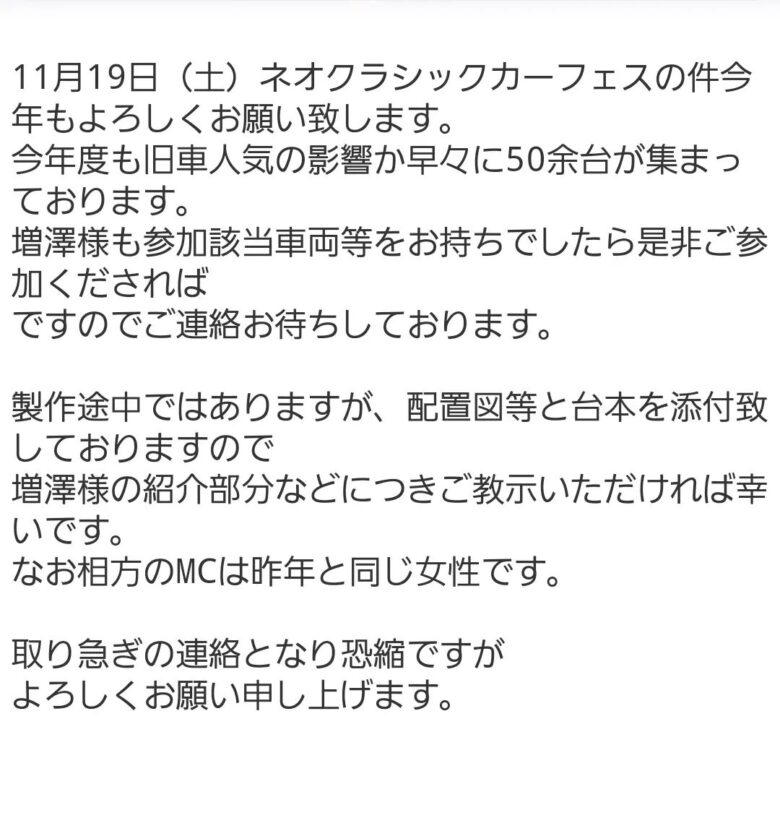 11月19日（土）ネオクラシックカーフェスの件今年もよろしくお願い致します。
今年度も旧車人気の影響か早々に50余台が集まっております。
増澤様も参加該当車両等をお持ちでしたら是非ご参加くだされば
ですのでご連絡お待ちしております。

製作途中ではありますが、配置図等と台本を添付致しておりますので
増澤様の紹介部分などにつきご教示いただければ幸いです。
なお相方のMCは昨年と同じ女性です。

取り急ぎの連絡となり恐縮ですが
よろしくお願い申し上げます。